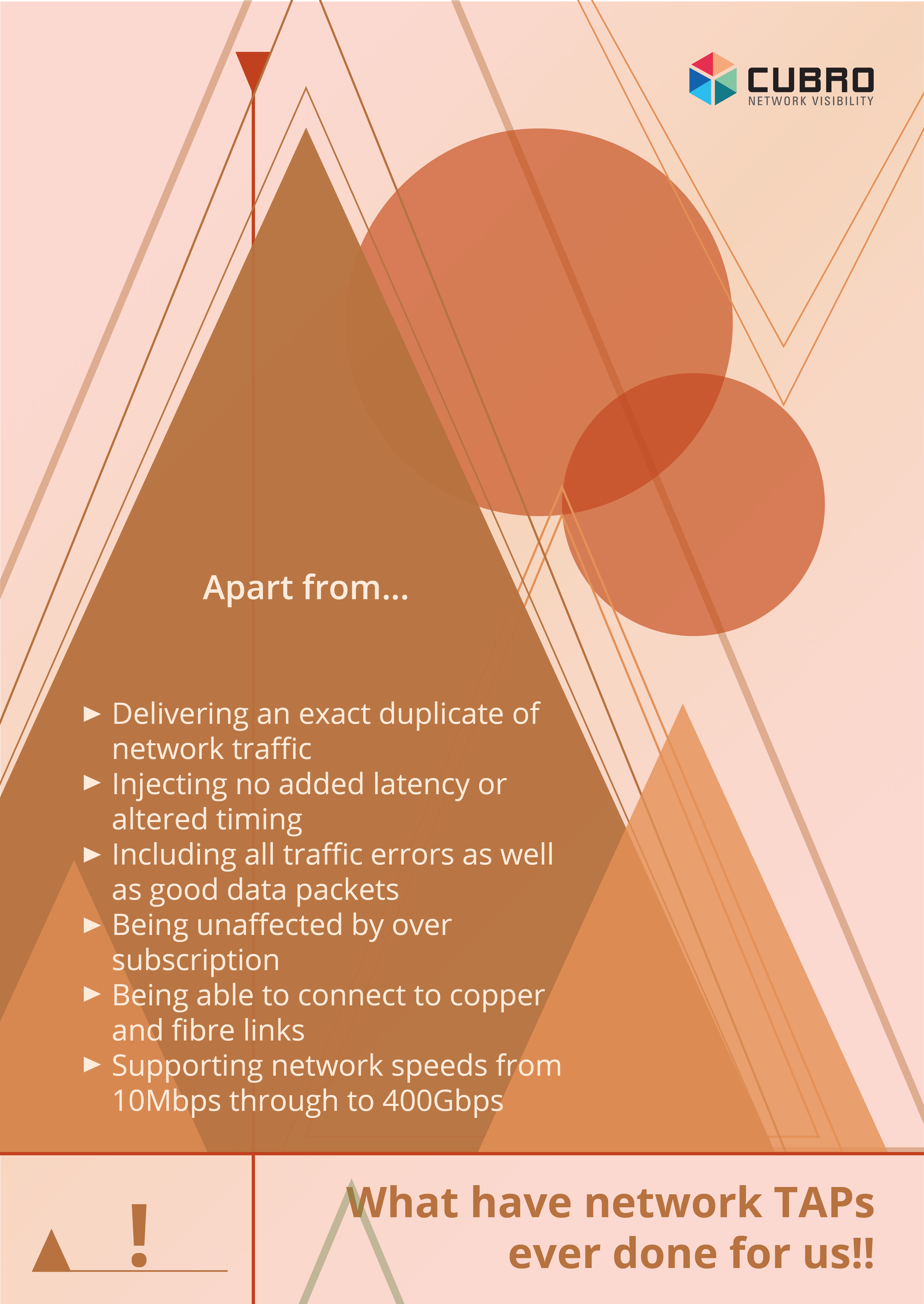 CUBRO
NETWORK VISIBILITY

Apart from...

► Delivering an exact duplicate of network traffic
► Injecting no added latency or altered timing
► Including all traffic errors as well as good data packets
► Being unaffected by over subscription
► Being able to connect to copper and fibre links
► Supporting network speeds from 10Mbps through to 400Gbps

!

What have network TAPs ever done for us!!